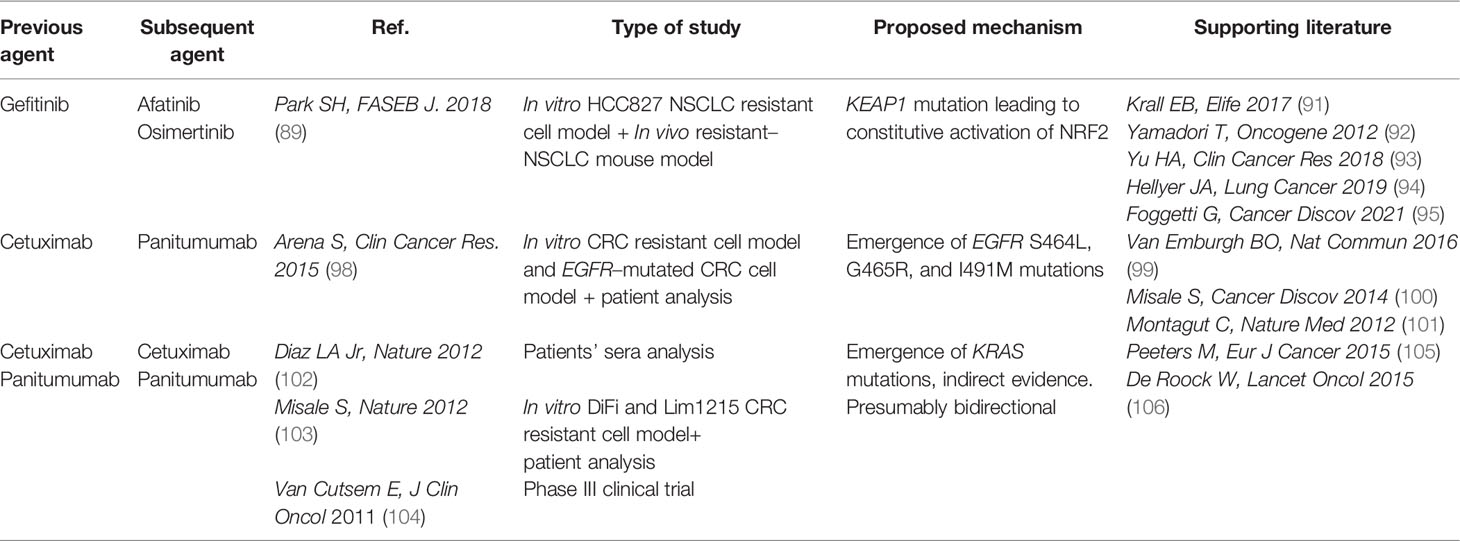 | Previous agent | Subsequent agent | Ref. | Type of study | Proposed mechanism | Supporting literature |
|---|---|---|---|---|---|
| Gefitinib | Afatinib Osimertinib | Park SH, FASEB J. 2018 (89) | In vitro HCC827 NSCLC resistant cell model + In vivo resistant–NSCLC mouse model | KEAP1 mutation leading to constitutive activation of NRF2 | Krall EB, Elife 2017 (91) Yamadori T, Oncogene 2012 (92) Yu HA, Clin Cancer Res 2018 (93) Hellyer JA, Lung Cancer 2019 (94) Foggetti G, Cancer Discov 2021 (95) |
| Cetuximab | Panitumumab | Arena S, Clin Cancer Res. 2015 (98) | In vitro CRC resistant cell model and EGFR–mutated CRC cell model + patient analysis | Emergence of EGFR S464L, G465R, and I491M mutations | Van Emburgh BO, Nat Commun 2016 (99) Misale S, Cancer Discov 2014 (100) Montagut C, Nature Med 2012 (101) |
| Cetuximab Panitumumab | Cetuximab Panitumumab | Diaz LA Jr, Nature 2012 (102) Misale S, Nature 2012 (103) Van Cutsem E, J Clin Oncol 2011 (104) | Patients' sera analysis In vitro DiFi and Lim1215 CRC resistant cell model+ patient analysis Phase III clinical trial | Emergence of KRAS mutations, indirect evidence. Presumably bidirectional | Peeters M, Eur J Cancer 2015 (105) De Roock W, Lancet Oncol 2015 (106) |